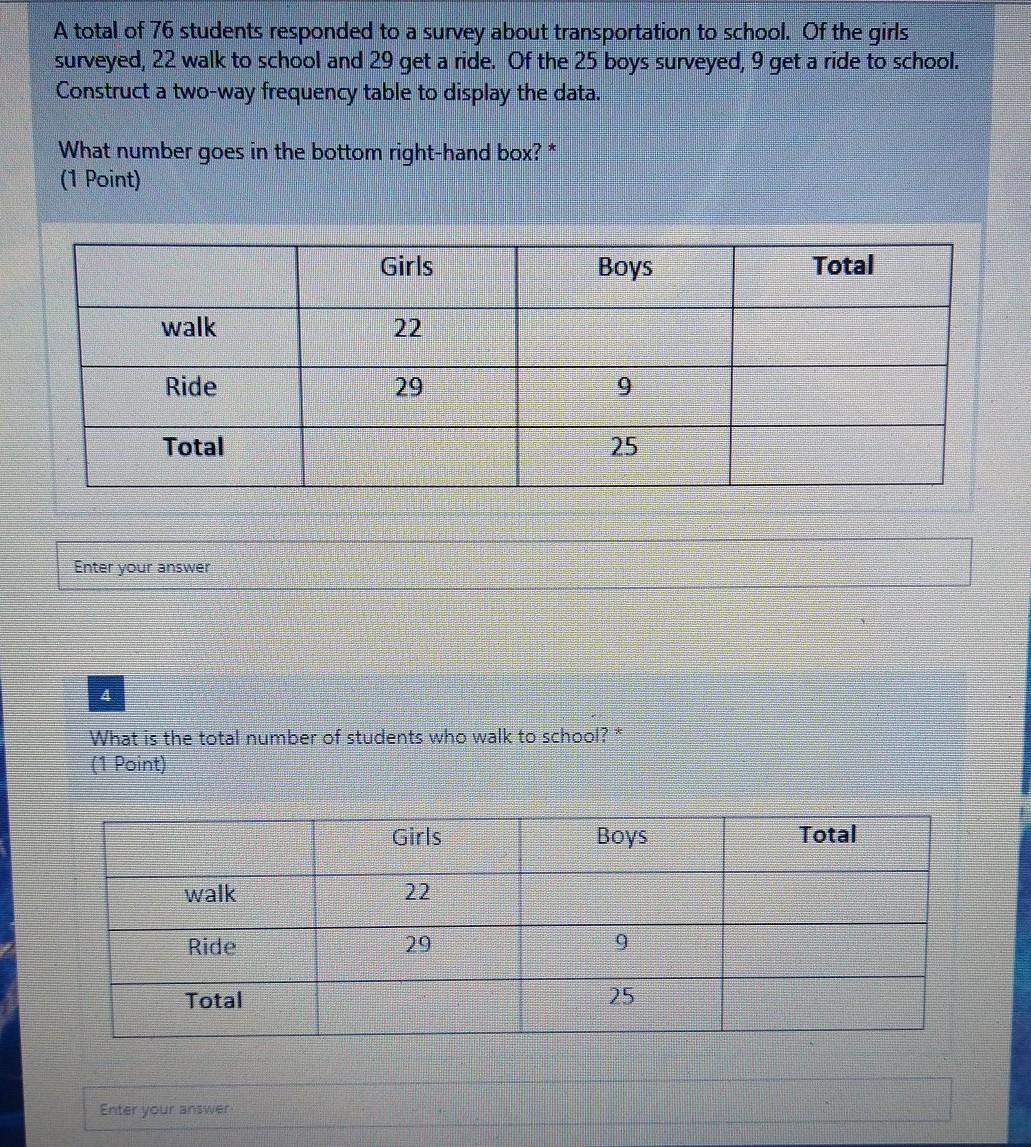 A total of 76 students responded to a survey about transportation to school. Of the girls surveyed, 22 walk to school and 29 get a ride. Of the 25 boys surveyed, 9 get a ride to school. Construct a two-way frequency table to display the data.

What number goes in the bottom right-hand box? *
(1 Point)

| | Girls | Boys | Total |
|---|---|---|---|
| walk | 22 | | |
| Ride | 29 | 9 | |
| Total | | 25 | |

Enter your answer

4

What is the total number of students who walk to school? *
(1 Point)

| | Girls | Boys | Total |
|---|---|---|---|
| walk | 22 | | |
| Ride | 29 | 9 | |
| Total | | 25 | |

Enter your answer